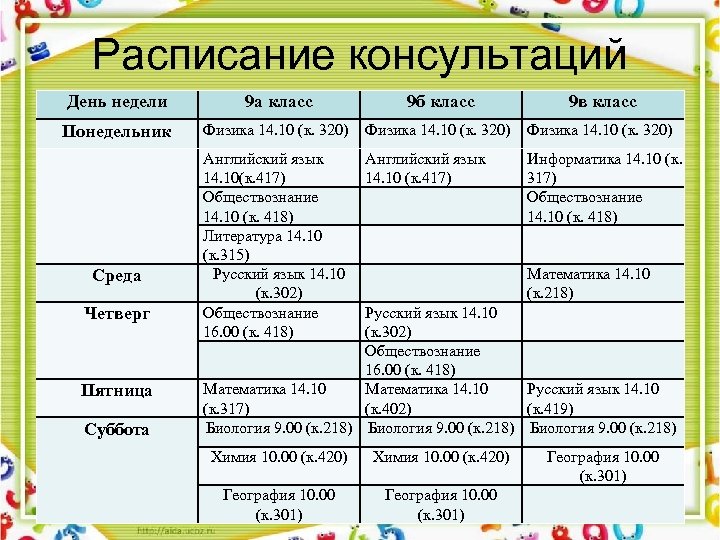 Расписание консультаций

| День недели | 9а класс | 9б класс | 9в класс |
|---|---|---|---|
| Понедельник | Физика 14.10 (к. 320) | Физика 14.10 (к. 320) | Физика 14.10 (к. 320) |
| | Английский язык 14.10(к.417) | Английский язык 14.10 (к.417) | Информатика 14.10 (к. 317) |
| | Обществознание 14.10 (к. 418) | | Обществознание 14.10 (к. 418) |
| | Литература 14.10 (к.315) | | |
| Среда | Русский язык 14.10 (к.302) | | Математика 14.10 (к.218) |
| Четверг | Обществознание 16.00 (к. 418) | Русский язык 14.10 (к.302) | |
| | | Обществознание 16.00 (к. 418) | |
| Пятница | Математика 14.10 (к.317) | Математика 14.10 (к.402) | Русский язык 14.10 (к.419) |
| Суббота | Биология 9.00 (к.218) | Биология 9.00 (к.218) | Биология 9.00 (к.218) |
| | Химия 10.00 (к.420) | Химия 10.00 (к.420) | География 10.00 (к.301) |
| | География 10.00 (к.301) | География 10.00 (к.301) | |

http://aida.ucoz.ru